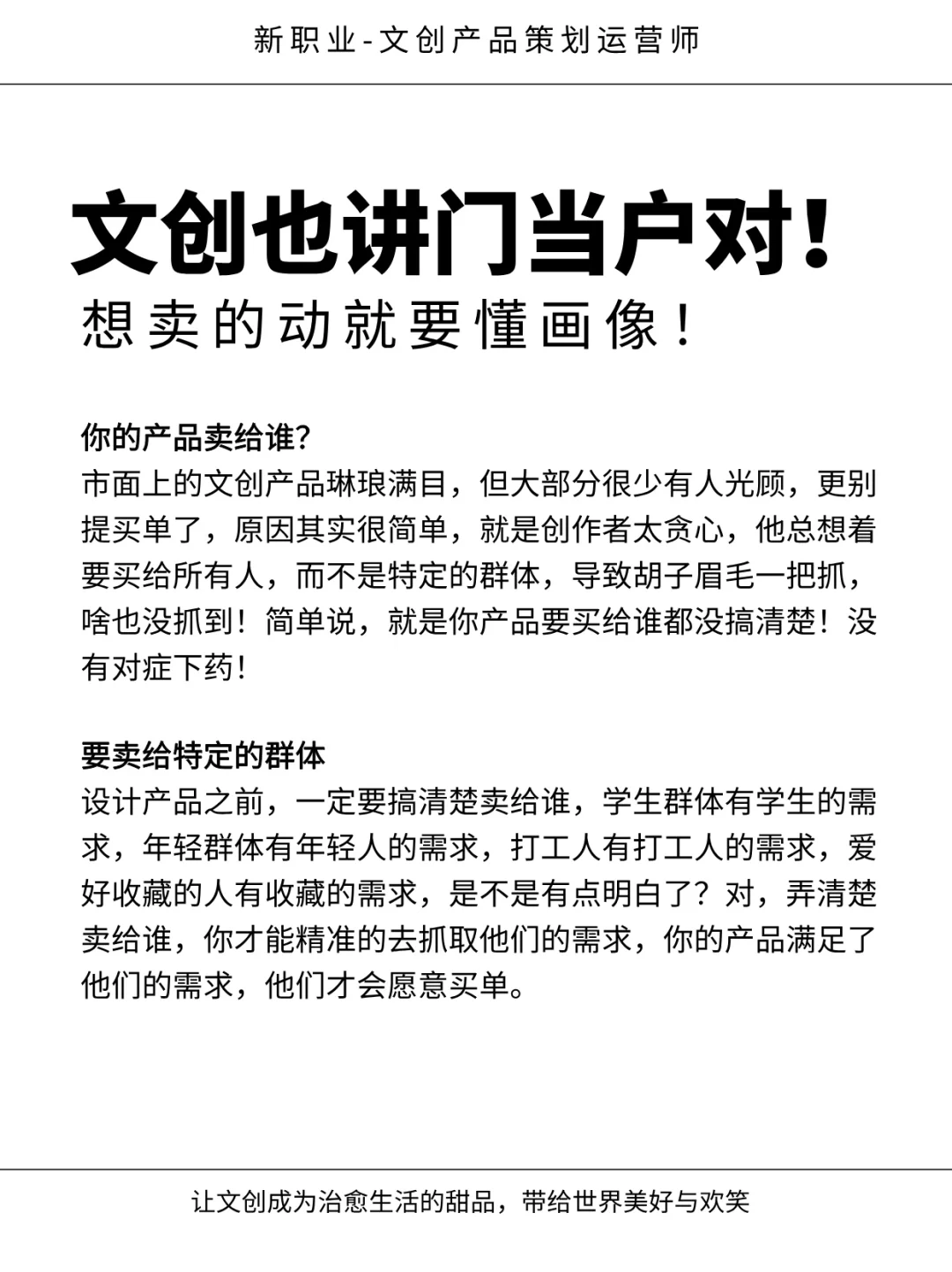 新职业-文创产品策划运营师

文创也讲门当户对！

想卖的动就要懂画像！

你的产品卖给谁?

市面上的文创产品琳琅满目，但大部分很少有人光顾，更别提买单了，原因其实很简单，就是创作者太贪心，他总想着要买给所有人，而不是特定的群体，导致胡子眉毛一把抓，啥也没抓到！简单说，就是你产品要买给谁都没搞清楚！没有对症下药！

要卖给特定的群体

设计产品之前，一定要搞清楚卖给谁，学生群体有学生的需求，年轻群体有年轻人的需求，打工人有打工人的需求，爱好收藏的人有收藏的需求，是不是有点明白了？对，弄清楚卖给谁，你才能精准的去抓取他们的需求，你的产品满足了他们的需求，他们才会愿意买单。

让文创成为治愈生活的甜品，带给世界美好与欢笑